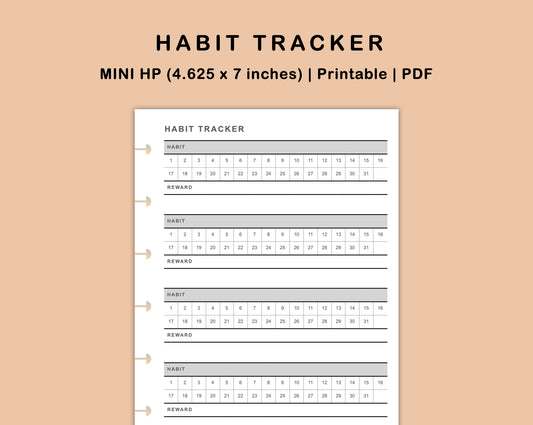 HABIT TRACKER

MINI HP (4.625 x 7 inches) | Printable | PDF

HABIT TRACKER

HABIT

| 1 | 2 | 3 | 4 | 5 | 6 | 7 | 8 | 9 | 10 | 11 | 12 | 13 | 14 | 15 | 16 |
|---|---|---|---|---|---|---|---|---|---|---|---|---|---|---|---|
| 17 | 18 | 19 | 20 | 21 | 22 | 23 | 24 | 25 | 26 | 27 | 28 | 29 | 30 | 31 | |

REWARD

HABIT

| 1 | 2 | 3 | 4 | 5 | 6 | 7 | 8 | 9 | 10 | 11 | 12 | 13 | 14 | 15 | 16 |
|---|---|---|---|---|---|---|---|---|---|---|---|---|---|---|---|
| 17 | 18 | 19 | 20 | 21 | 22 | 23 | 24 | 25 | 26 | 27 | 28 | 29 | 30 | 31 | |

REWARD

HABIT

| 1 | 2 | 3 | 4 | 5 | 6 | 7 | 8 | 9 | 10 | 11 | 12 | 13 | 14 | 15 | 16 |
|---|---|---|---|---|---|---|---|---|---|---|---|---|---|---|---|
| 17 | 18 | 19 | 20 | 21 | 22 | 23 | 24 | 25 | 26 | 27 | 28 | 29 | 30 | 31 | |

REWARD

HABIT

| 1 | 2 | 3 | 4 | 5 | 6 | 7 | 8 | 9 | 10 | 11 | 12 | 13 | 14 | 15 | 16 |
|---|---|---|---|---|---|---|---|---|---|---|---|---|---|---|---|
| 17 | 18 | 19 | 20 | 21 | 22 | 23 | 24 | 25 | 26 | 27 | 28 | 29 | 30 | 31 | |

REWARD